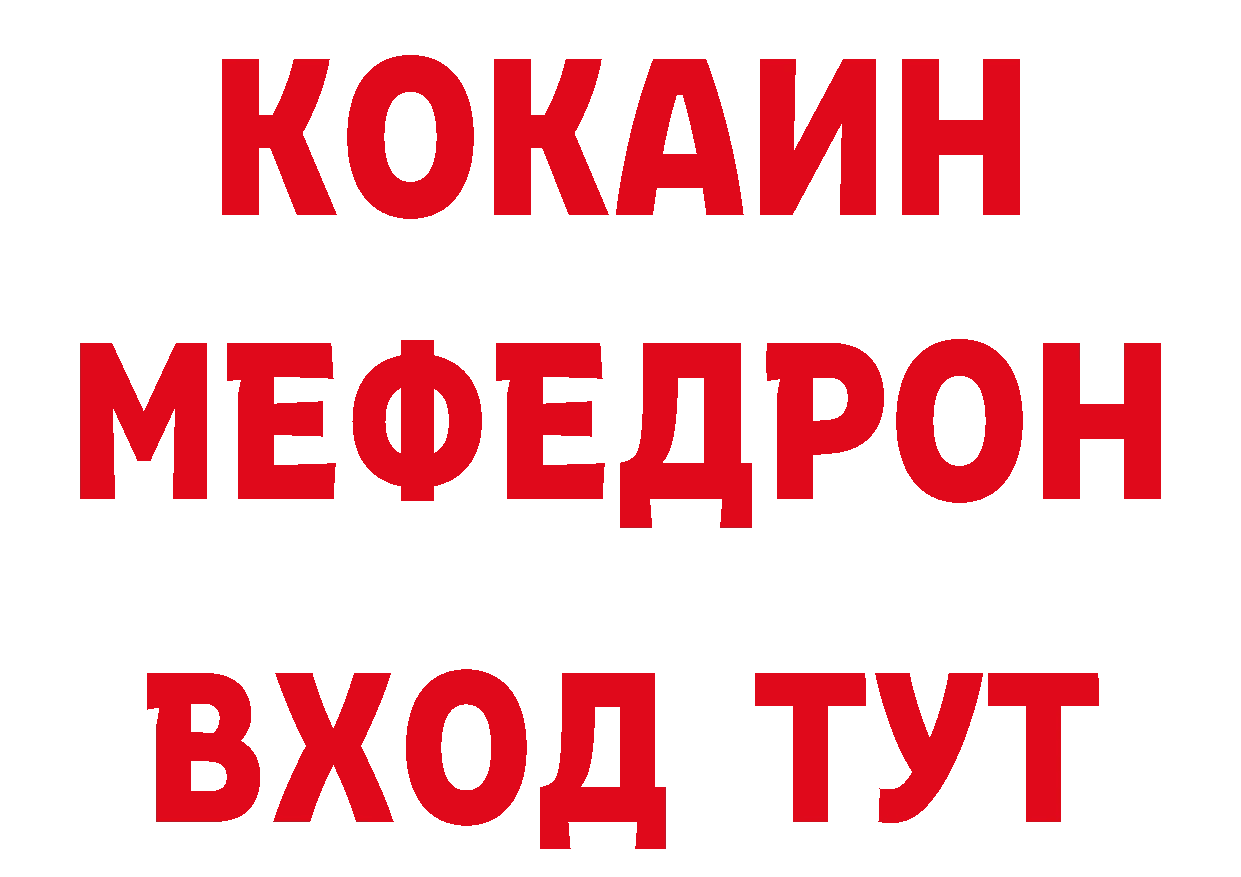 КОКАИН
МЕФЕДРОН
ВХОД ТУТ